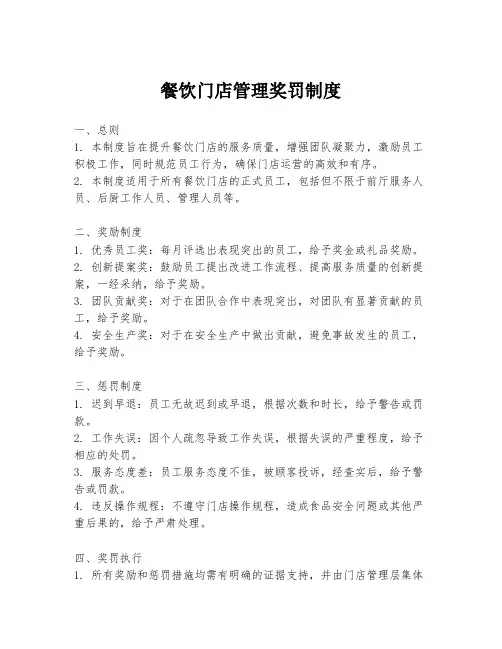 餐饮门店管理奖罚制度

一、总则
1. 本制度旨在提升餐饮门店的服务质量，增强团队凝聚力，激励员工积极工作，同时规范员工行为，确保门店运营的高效和有序。
2. 本制度适用于所有餐饮门店的正式员工，包括但不限于前厅服务人员、后厨工作人员、管理人员等。

二、奖励制度
1. 优秀员工奖：每月评选出表现突出的员工，给予奖金或礼品奖励。
2. 创新提案奖：鼓励员工提出改进工作流程、提高服务质量的创新提案，一经采纳，给予奖励。
3. 团队贡献奖：对于在团队合作中表现突出，对团队有显著贡献的员工，给予奖励。
4. 安全生产奖：对于在安全生产中做出贡献，避免事故发生的员工，给予奖励。

三、惩罚制度
1. 迟到早退：员工无故迟到或早退，根据次数和时长，给予警告或罚款。
2. 工作失误：因个人疏忽导致工作失误，根据失误的严重程度，给予相应的处罚。
3. 服务态度差：员工服务态度不佳，被顾客投诉，经查实后，给予警告或罚款。
4. 违反操作规程：不遵守门店操作规程，造成食品安全问题或其他严重后果的，给予严肃处理。

四、奖罚执行
1. 所有奖励和惩罚措施均需有明确的证据支持，并由门店管理层集体